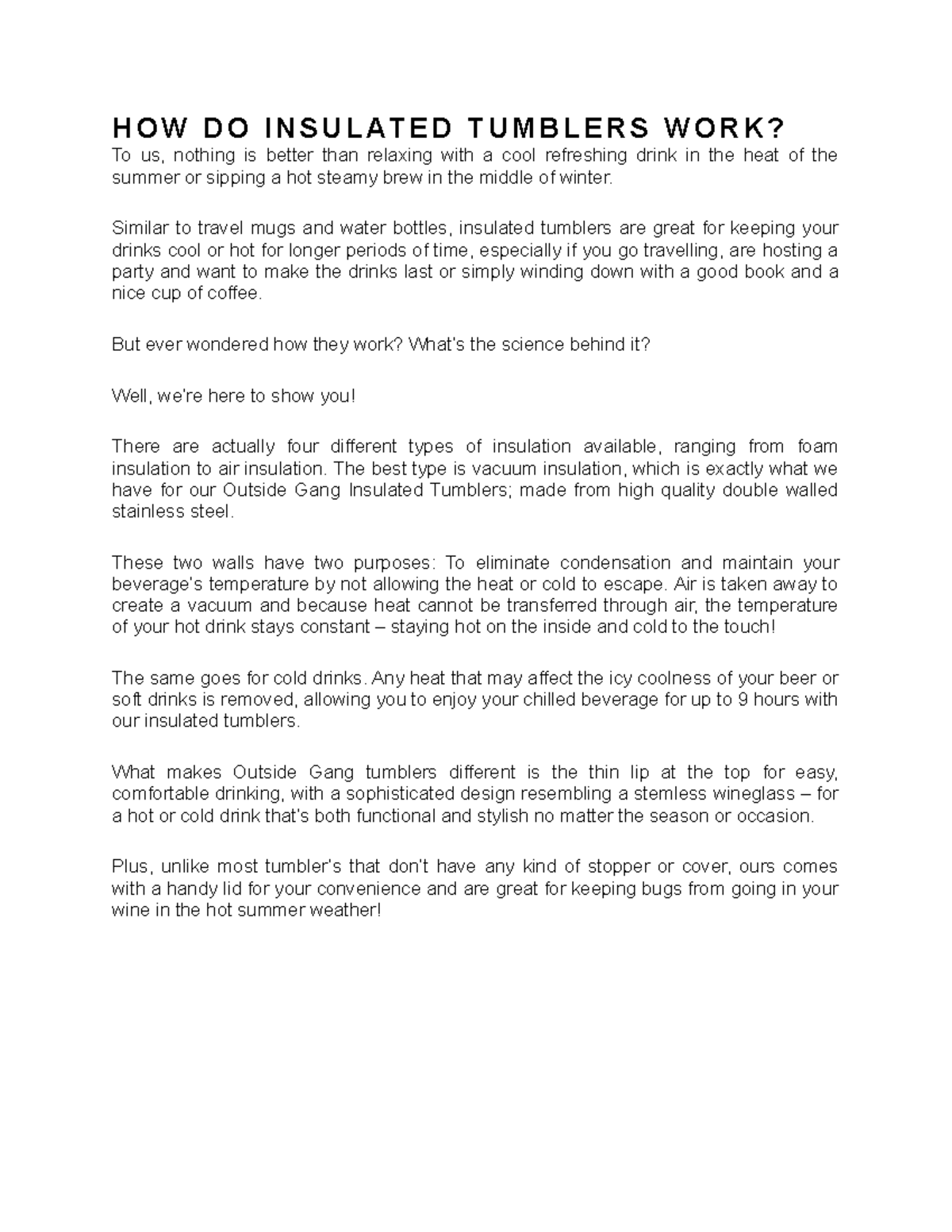 HOW DO INSULATED TUMBLERS WORK?

To us, nothing is better than relaxing with a cool refreshing drink in the heat of the summer or sipping a hot steamy brew in the middle of winter.

Similar to travel mugs and water bottles, insulated tumblers are great for keeping your drinks cool or hot for longer periods of time, especially if you go travelling, are hosting a party and want to make the drinks last or simply winding down with a good book and a nice cup of coffee.

But ever wondered how they work? What's the science behind it?

Well, we're here to show you!

There are actually four different types of insulation available, ranging from foam insulation to air insulation. The best type is vacuum insulation, which is exactly what we have for our Outside Gang Insulated Tumblers; made from high quality double walled stainless steel.

These two walls have two purposes: To eliminate condensation and maintain your beverage's temperature by not allowing the heat or cold to escape. Air is taken away to create a vacuum and because heat cannot be transferred through air, the temperature of your hot drink stays constant – staying hot on the inside and cold to the touch!

The same goes for cold drinks. Any heat that may affect the icy coolness of your beer or soft drinks is removed, allowing you to enjoy your chilled beverage for up to 9 hours with our insulated tumblers.

What makes Outside Gang tumblers different is the thin lip at the top for easy, comfortable drinking, with a sophisticated design resembling a stemless wineglass – for a hot or cold drink that's both functional and stylish no matter the season or occasion.

Plus, unlike most tumbler's that don't have any kind of stopper or cover, ours comes with a handy lid for your convenience and are great for keeping bugs from going in your wine in the hot summer weather!